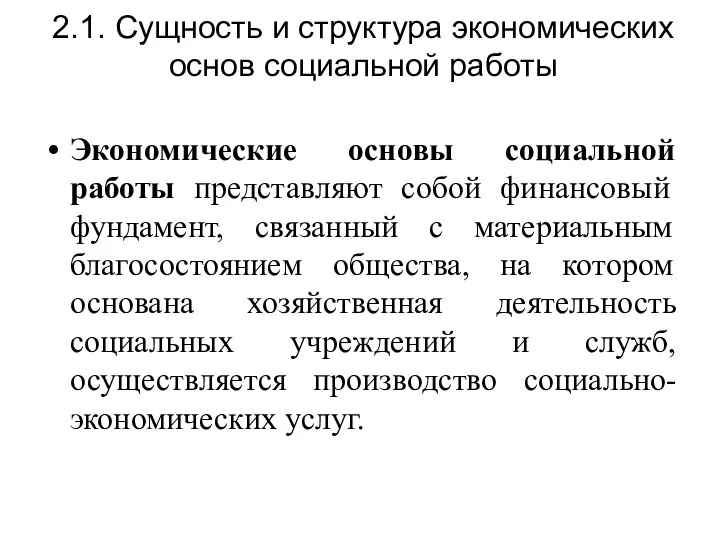 2.1. Сущность и структура экономических основ социальной работы

• Экономические основы социальной работы представляют собой финансовый фундамент, связанный с материальным благосостоянием общества, на котором основана хозяйственная деятельность социальных учреждений и служб, осуществляется производство социально-экономических услуг.